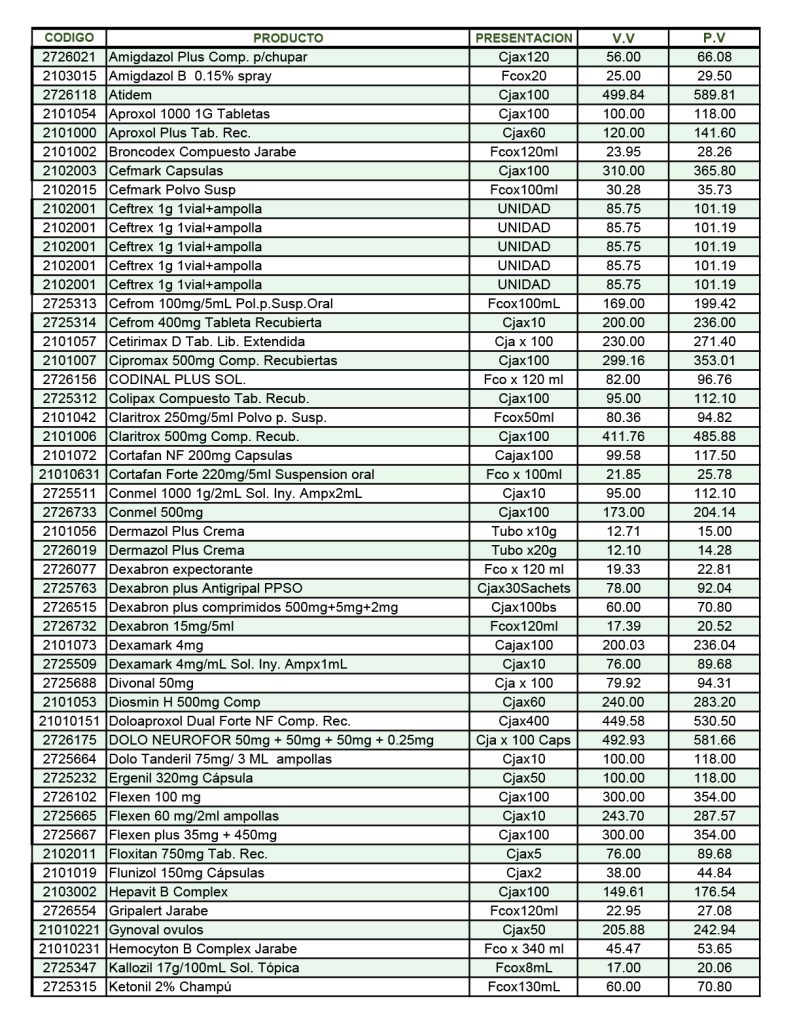 | CODIGO | PRODUCTO | PRESENTACION | V.V | P.V |
|---|---|---|---|---|
| 2726021 | Amigdazol Plus Comp. p/chupar | Cjax120 | 56.00 | 66.08 |
| 2103015 | Amigdazol B 0.15% spray | Fcox20 | 25.00 | 29.50 |
| 2726118 | Atidem | Cjax100 | 499.84 | 589.81 |
| 2101054 | Aproxol 1000 1G Tabletas | Cjax100 | 100.00 | 118.00 |
| 2101000 | Aproxol Plus Tab. Rec. | Cjax60 | 120.00 | 141.60 |
| 2101002 | Broncodex Compuesto Jarabe | Fcox120ml | 23.95 | 28.26 |
| 2102003 | Cefmark Capsulas | Cjax100 | 310.00 | 365.80 |
| 2102015 | Cefmark Polvo Susp | Fcox100ml | 30.28 | 35.73 |
| 2102001 | Ceftrex 1g 1vial+ampolla | UNIDAD | 85.75 | 101.19 |
| 2102001 | Ceftrex 1g 1vial+ampolla | UNIDAD | 85.75 | 101.19 |
| 2102001 | Ceftrex 1g 1vial+ampolla | UNIDAD | 85.75 | 101.19 |
| 2102001 | Ceftrex 1g 1vial+ampolla | UNIDAD | 85.75 | 101.19 |
| 2102001 | Ceftrex 1g 1vial+ampolla | UNIDAD | 85.75 | 101.19 |
| 2725313 | Cefrom 100mg/5mL Pol.p.Susp.Oral | Fcox100mL | 169.00 | 199.42 |
| 2725314 | Cefrom 400mg Tableta Recubierta | Cjax10 | 200.00 | 236.00 |
| 2101057 | Cetirimax D Tab. Lib. Extendida | Cja x 100 | 230.00 | 271.40 |
| 2101007 | Cipromax 500mg Comp. Recubiertas | Cjax100 | 299.16 | 353.01 |
| 2726156 | CODINAL PLUS SOL. | Fco x 120 ml | 82.00 | 96.76 |
| 2725312 | Colipax Compuesto Tab. Recub. | Cjax100 | 95.00 | 112.10 |
| 2101042 | Claritrox 250mg/5ml Polvo p. Susp. | Fcox50ml | 80.36 | 94.82 |
| 2101006 | Claritrox 500mg Comp. Recub. | Cjax100 | 411.76 | 485.88 |
| 2101072 | Cortafan NF 200mg Capsulas | Cajax100 | 99.58 | 117.50 |
| 21010631 | Cortafan Forte 220mg/5ml Suspension oral | Fco x 100ml | 21.85 | 25.78 |
| 2725511 | Conmel 1000 1g/2mL Sol. Iny. Ampx2mL | Cjax10 | 95.00 | 112.10 |
| 2726733 | Conmel 500mg | Cjax100 | 173.00 | 204.14 |
| 2101056 | Dermazol Plus Crema | Tubo x10g | 12.71 | 15.00 |
| 2726019 | Dermazol Plus Crema | Tubo x20g | 12.10 | 14.28 |
| 2726077 | Dexabron expectorante | Fco x 120 ml | 19.33 | 22.81 |
| 2725763 | Dexabron plus Antigripal PPSO | Cjax30Sachets | 78.00 | 92.04 |
| 2726515 | Dexabron plus comprimidos 500mg+5mg+2mg | Cjax100bs | 60.00 | 70.80 |
| 2726732 | Dexabron 15mg/5ml | Fcox120ml | 17.39 | 20.52 |
| 2101073 | Dexamark 4mg | Cajax100 | 200.03 | 236.04 |
| 2725509 | Dexamark 4mg/mL Sol. Iny. Ampx1mL | Cjax10 | 76.00 | 89.68 |
| 2725688 | Divonal 50mg | Cja x 100 | 79.92 | 94.31 |
| 2101053 | Diosmin H 500mg Comp | Cjax60 | 240.00 | 283.20 |
| 21010151 | Doloaproxol Dual Forte NF Comp. Rec. | Cjax400 | 449.58 | 530.50 |
| 2726175 | DOLO NEUROFOR 50mg + 50mg + 50mg + 0.25mg | Cja x 100 Caps | 492.93 | 581.66 |
| 2725664 | Dolo Tanderil 75mg/ 3 ML ampollas | Cjax10 | 100.00 | 118.00 |
| 2725232 | Ergenil 320mg Cápsula | Cjax50 | 100.00 | 118.00 |
| 2726102 | Flexen 100 mg | Cjax100 | 300.00 | 354.00 |
| 2725665 | Flexen 60 mg/2ml ampollas | Cjax10 | 243.70 | 287.57 |
| 2725667 | Flexen plus 35mg + 450mg | Cjax100 | 300.00 | 354.00 |
| 2102011 | Floxitan 750mg Tab. Rec. | Cjax5 | 76.00 | 89.68 |
| 2101019 | Flunizol 150mg Cápsulas | Cjax2 | 38.00 | 44.84 |
| 2103002 | Hepavit B Complex | Cjax100 | 149.61 | 176.54 |
| 2726554 | Gripalert Jarabe | Fcox120ml | 22.95 | 27.08 |
| 21010221 | Gynoval ovulos | Cjax50 | 205.88 | 242.94 |
| 21010231 | Hemocyton B Complex Jarabe | Fco x 340 ml | 45.47 | 53.65 |
| 2725347 | Kallozil 17g/100mL Sol. Tópica | Fcox8mL | 17.00 | 20.06 |
| 2725315 | Ketonil 2% Champú | Fcox130mL | 60.00 | 70.80 |